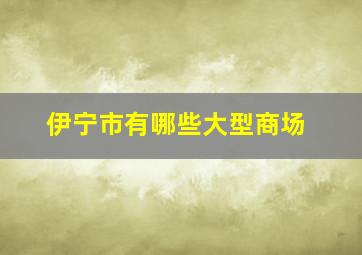 伊宁市有哪些大型商场